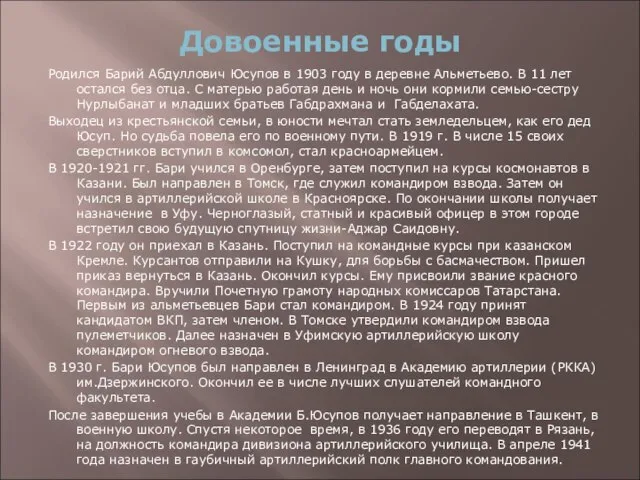 Довоенные годы

Родился Барий Абдуллович Юсупов в 1903 году в деревне Альметьево. В 11 лет остался без отца. С матерью работая день и ночь они кормили семью-сестру Нурлыбанат и младших братьев Габдрахмана и Габделахата.

Выходец из крестьянской семьи, в юности мечтал стать земледельцем, как его дед Юсуп. Но судьба повела его по военному пути. В 1919 г. В числе 15 своих сверстников вступил в комсомол, стал красноармейцем.

В 1920-1921 гг. Бари учился в Оренбурге, затем поступил на курсы космонавтов в Казани. Был направлен в Томск, где служил командиром взвода. Затем он учился в артиллерийской школе в Красноярске. По окончании школы получает назначение в Уфу. Черноглазый, статный и красивый офицер в этом городе встретил свою будущую спутницу жизни-Аджар Саидовну.

В 1922 году он приехал в Казань. Поступил на командные курсы при казанском Кремле. Курсантов отправили на Кушку, для борьбы с басмачеством. Пришел приказ вернуться в Казань. Окончил курсы. Ему присвоили звание красного командира. Вручили Почетную грамоту народных комиссаров Татарстана. Первым из альметьевцев Бари стал командиром. В 1924 году принят кандидатом ВКП, затем членом. В Томске утвердили командиром взвода пулеметчиков. Далее назначен в Уфимскую артиллерийскую школу командиром огневого взвода.

В 1930 г. Бари Юсупов был направлен в Ленинград в Академию артиллерии (РККА) им.Дзержинского. Окончил ее в числе лучших слушателей командного факультета.

После завершения учебы в Академии Б.Юсупов получает направление в Ташкент, в военную школу. Спустя некоторое время, в 1936 году его переводят в Рязань, на должность командира дивизиона артиллерийского училища. В апреле 1941 года назначен в гаубичный артиллерийский полк главного командования.